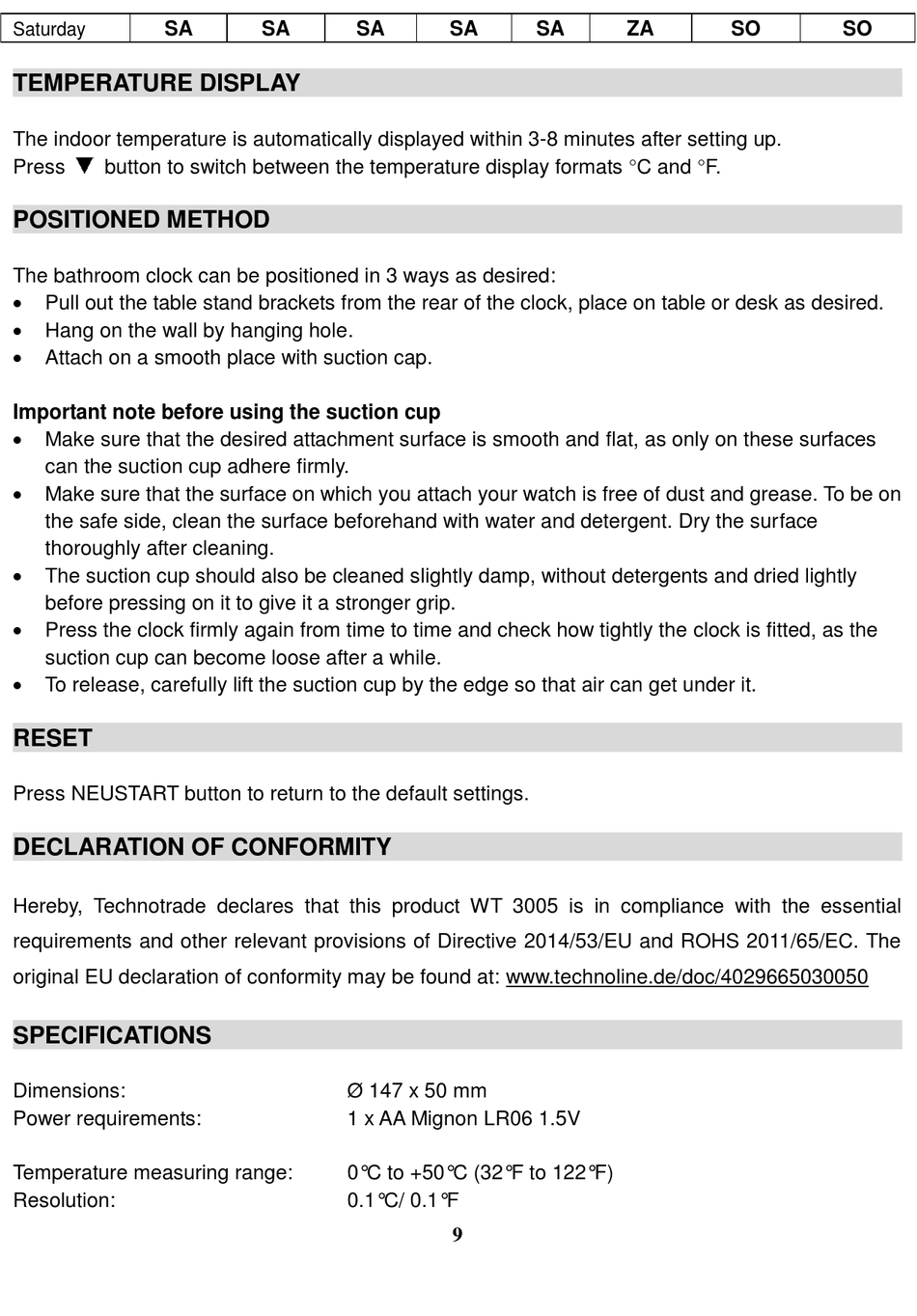 | Saturday | SA | SA | SA | SA | SA | ZA | SO | SO |
|---|---|---|---|---|---|---|---|---|

TEMPERATURE DISPLAY

The indoor temperature is automatically displayed within 3-8 minutes after setting up.
Press ▼ button to switch between the temperature display formats °C and °F.

POSITIONED METHOD

The bathroom clock can be positioned in 3 ways as desired:
• Pull out the table stand brackets from the rear of the clock, place on table or desk as desired.
• Hang on the wall by hanging hole.
• Attach on a smooth place with suction cap.

Important note before using the suction cup
• Make sure that the desired attachment surface is smooth and flat, as only on these surfaces can the suction cup adhere firmly.
• Make sure that the surface on which you attach your watch is free of dust and grease. To be on the safe side, clean the surface beforehand with water and detergent. Dry the surface thoroughly after cleaning.
• The suction cup should also be cleaned slightly damp, without detergents and dried lightly before pressing on it to give it a stronger grip.
• Press the clock firmly again from time to time and check how tightly the clock is fitted, as the suction cup can become loose after a while.
• To release, carefully lift the suction cup by the edge so that air can get under it.

RESET

Press NEUSTART button to return to the default settings.

DECLARATION OF CONFORMITY

Hereby, Technotrade declares that this product WT 3005 is in compliance with the essential requirements and other relevant provisions of Directive 2014/53/EU and ROHS 2011/65/EC. The original EU declaration of conformity may be found at: www.technoline.de/doc/4029665030050

SPECIFICATIONS

Dimensions: Ø 147 x 50 mm
Power requirements: 1 x AA Mignon LR06 1.5V

Temperature measuring range: 0℃ to +50℃ (32℉ to 122℉)
Resolution: 0.1℃/ 0.1℉

9